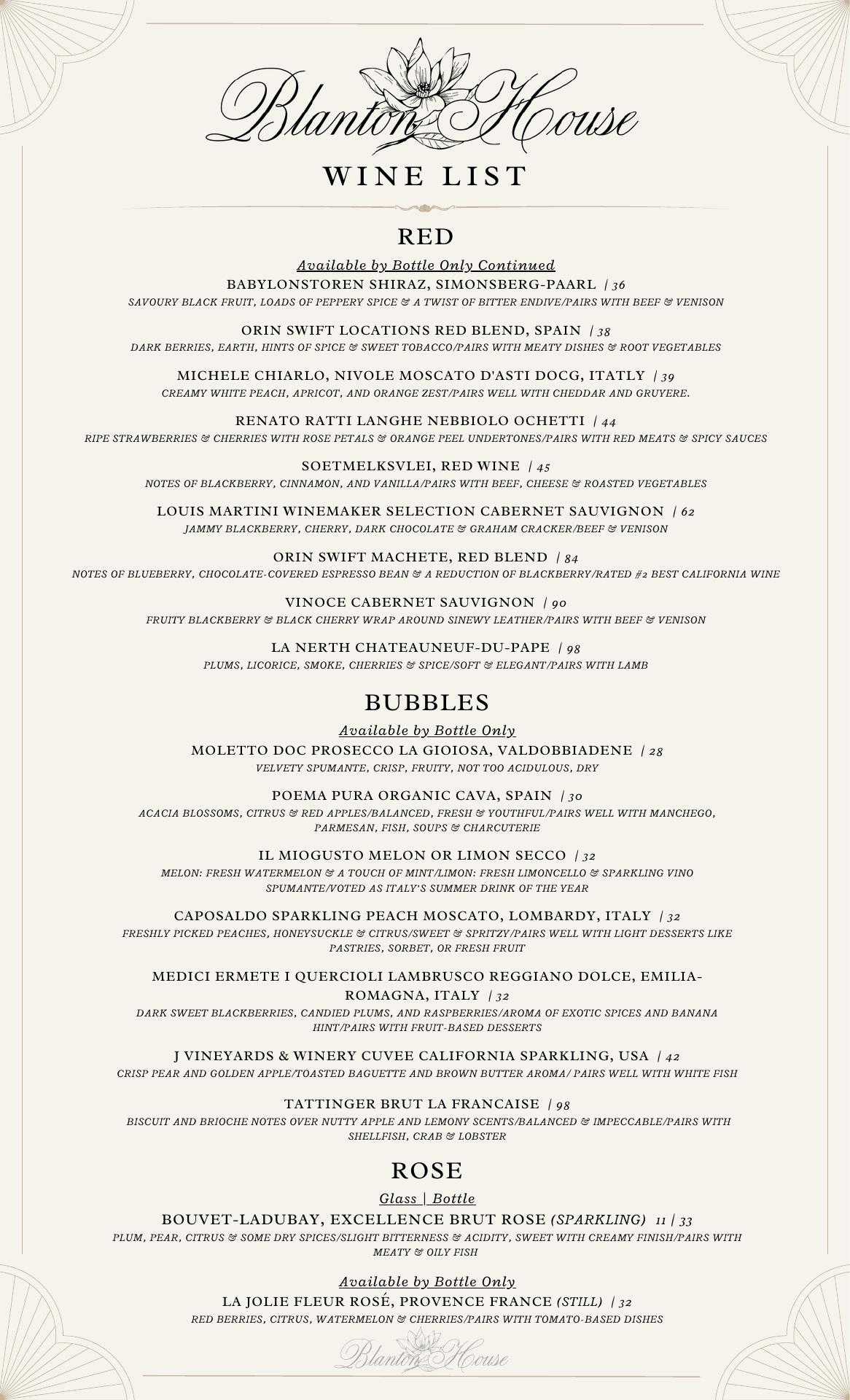 Blanton House

WINE LIST

RED

Available by Bottle Only Continued

BABYLONSTOREN SHIRAZ, SIMONSBERG-PAARL | 36
SAVOURY BLACK FRUIT, LOADS OF PEPPERY SPICE & A TWIST OF BITTER ENDIVE/PAIRS WITH BEEF & VENISON

ORIN SWIFT LOCATIONS RED BLEND, SPAIN | 38
DARK BERRIES, EARTH, HINTS OF SPICE & SWEET TOBACCO/PAIRS WITH MEATY DISHES & ROOT VEGETABLES

MICHELE CHIARLO, NIVOLE MOSCATO D'ASTI DOCG, ITATLY | 39
CREAMY WHITE PEACH, APRICOT, AND ORANGE ZEST/PAIRS WELL WITH CHEDDAR AND GRUYERE.

RENATO RATTI LANGHE NEBBIOLO OCHETTI | 44
RIPE STRAWBERRIES & CHERRIES WITH ROSE PETALS & ORANGE PEEL UNDERTONES/PAIRS WITH RED MEATS & SPICY SAUCES

SOETMELKSVLEI, RED WINE | 45
NOTES OF BLACKBERRY, CINNAMON, AND VANILLA/PAIRS WITH BEEF, CHEESE & ROASTED VEGETABLES

LOUIS MARTINI WINEMAKER SELECTION CABERNET SAUVIGNON | 62
JAMMY BLACKBERRY, CHERRY, DARK CHOCOLATE & GRAHAM CRACKER/BEEF & VENISON

ORIN SWIFT MACHETE, RED BLEND | 84
NOTES OF BLUEBERRY, CHOCOLATE-COVERED ESPRESSO BEAN & A REDUCTION OF BLACKBERRY/RATED #2 BEST CALIFORNIA WINE

VINOCE CABERNET SAUVIGNON | 90
FRUITY BLACKBERRY & BLACK CHERRY WRAP AROUND SINEWY LEATHER/PAIRS WITH BEEF & VENISON

LA NERTH CHATEAUNEUF-DU-PAPE | 98
PLUMS, LICORICE, SMOKE, CHERRIES & SPICE/SOFT & ELEGANT/PAIRS WITH LAMB

BUBBLES

Available by Bottle Only

MOLETTO DOC PROSECCO LA GIOIOSA, VALDOBBIADENE | 28
VELVETY SPUMANTE, CRISP, FRUITY, NOT TOO ACIDULOUS, DRY

POEMA PURA ORGANIC CAVA, SPAIN | 30
ACACIA BLOSSOMS, CITRUS & RED APPLES/BALANCED, FRESH & YOUTHFUL/PAIRS WELL WITH MANCHEGO, PARMESAN, FISH, SOUPS & CHARCUTERIE

IL MIOGUSTO MELON OR LIMON SECCO | 32
MELON: FRESH WATERMELON & A TOUCH OF MINT/LIMON: FRESH LIMONCELLO & SPARKLING VINO SPUMANTE/VOTED AS ITALY'S SUMMER DRINK OF THE YEAR

CAPOSALDO SPARKLING PEACH MOSCATO, LOMBARDY, ITALY | 32
FRESHLY PICKED PEACHES, HONEYSUCKLE & CITRUS/SWEET & SPRITZY/PAIRS WELL WITH LIGHT DESSERTS LIKE PASTRIES, SORBET, OR FRESH FRUIT

MEDICI ERMETE I QUERCIOLI LAMBRUSCO REGGIANO DOLCE, EMILIA-ROMAGNA, ITALY | 32
DARK SWEET BLACKBERRIES, CANDIED PLUMS, AND RASPBERRIES/AROMA OF EXOTIC SPICES AND BANANA HINT/PAIRS WITH FRUIT-BASED DESSERTS

J VINEYARDS & WINERY CUVEE CALIFORNIA SPARKLING, USA | 42
CRISP PEAR AND GOLDEN APPLE/TOASTED BAGUETTE AND BROWN BUTTER AROMA/ PAIRS WELL WITH WHITE FISH

TATTINGER BRUT LA FRANCAISE | 98
BISCUIT AND BRIOCHE NOTES OVER NUTTY APPLE AND LEMONY SCENTS/BALANCED & IMPECCABLE/PAIRS WITH SHELLFISH, CRAB & LOBSTER

ROSE

Glass | Bottle

BOUVET-LADUBAY, EXCELLENCE BRUT ROSE (SPARKLING) 11 | 33
PLUM, PEAR, CITRUS & SOME DRY SPICES/SLIGHT BITTERNESS & ACIDITY, SWEET WITH CREAMY FINISH/PAIRS WITH MEATY & OILY FISH

Available by Bottle Only

LA JOLIE FLEUR ROSÉ, PROVENCE FRANCE (STILL) | 32
RED BERRIES, CITRUS, WATERMELON & CHERRIES/PAIRS WITH TOMATO-BASED DISHES

Blanton House